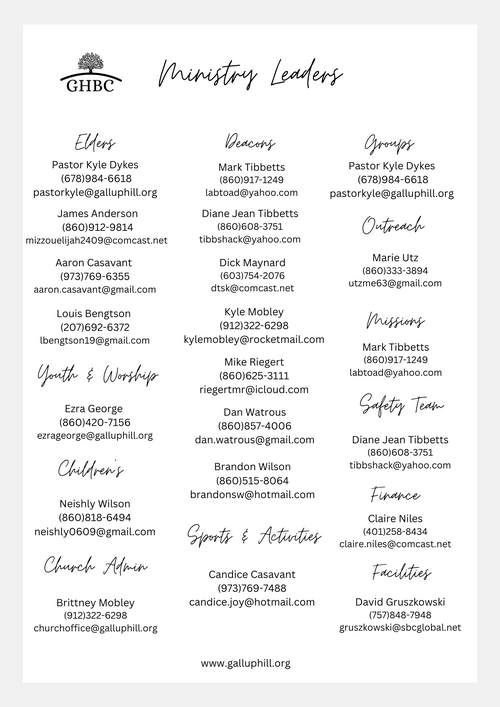 GHBC

Ministry Leaders

Elders
Pastor Kyle Dykes
(678)984-6618
pastorkyle@galluphill.org

James Anderson
(860)912-9814
mizzouelijah2409@comcast.net

Aaron Casavant
(973)769-6355
aaron.casavant@gmail.com

Louis Bengtson
(207)692-6372
lbengtson19@gmail.com

Youth & Worship
Ezra George
(860)420-7156
ezrageorge@galluphill.org

Children's
Neishly Wilson
(860)818-6494
neishly0609@gmail.com

Church Admin
Brittney Mobley
(912)322-6298
churchoffice@galluphill.org

Deacons
Mark Tibbetts
(860)917-1249
labtoad@yahoo.com

Diane Jean Tibbetts
(860)608-3751
tibbshack@yahoo.com

Dick Maynard
(603)754-2076
dtsk@comcast.net

Kyle Mobley
(912)322-6298
kylemobley@rocketmail.com

Mike Riegert
(860)625-3111
riegertmr@icloud.com

Dan Watrous
(860)857-4006
dan.watrous@gmail.com

Brandon Wilson
(860)515-8064
brandonsw@hotmail.com

Sports & Activities
Candice Casavant
(973)769-7488
candice.joy@hotmail.com

Groups
Pastor Kyle Dykes
(678)984-6618
pastorkyle@galluphill.org

Outreach
Marie Utz
(860)333-3894
utzme63@gmail.com

Missions
Mark Tibbetts
(860)917-1249
labtoad@yahoo.com

Safety Team
Diane Jean Tibbetts
(860)608-3751
tibbshack@yahoo.com

Finance
Claire Niles
(401)258-8434
claire.niles@comcast.net

Facilities
David Gruszkowski
(757)848-7948
gruszkowski@sbcglobal.net

www.galluphill.org